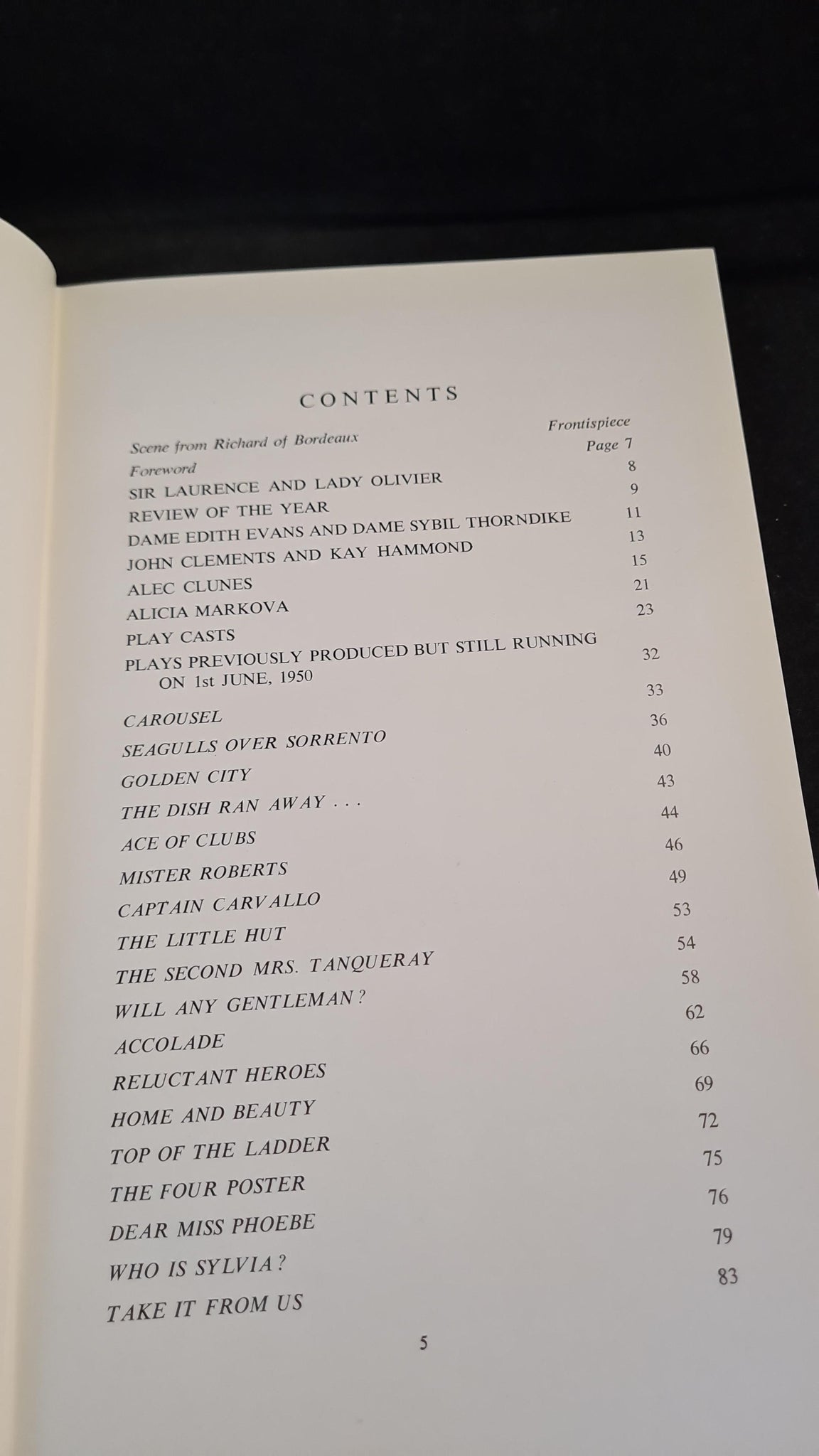 CONTENTS

| | |
|---|---|
| Scene from Richard of Bordeaux | Frontispiece |
| Foreword | Page 7 |
| SIR LAURENCE AND LADY OLIVIER | 8 |
| REVIEW OF THE YEAR | 9 |
| DAME EDITH EVANS AND DAME SYBIL THORNDIKE | 11 |
| JOHN CLEMENTS AND KAY HAMMOND | 13 |
| ALEC CLUNES | 15 |
| ALICIA MARKOVA | 21 |
| PLAY CASTS | 23 |
| PLAYS PREVIOUSLY PRODUCED BUT STILL RUNNING ON 1st JUNE, 1950 | 32 |
| CAROUSEL | 33 |
| SEAGULLS OVER SORRENTO | 36 |
| GOLDEN CITY | 40 |
| THE DISH RAN AWAY . . . | 43 |
| ACE OF CLUBS | 44 |
| MISTER ROBERTS | 46 |
| CAPTAIN CARVALLO | 49 |
| THE LITTLE HUT | 53 |
| THE SECOND MRS. TANQUERAY | 54 |
| WILL ANY GENTLEMAN? | 58 |
| ACCOLADE | 62 |
| RELUCTANT HEROES | 66 |
| HOME AND BEAUTY | 69 |
| TOP OF THE LADDER | 72 |
| THE FOUR POSTER | 75 |
| DEAR MISS PHOEBE | 76 |
| WHO IS SYLVIA? | 79 |
| TAKE IT FROM US | 83 |

5